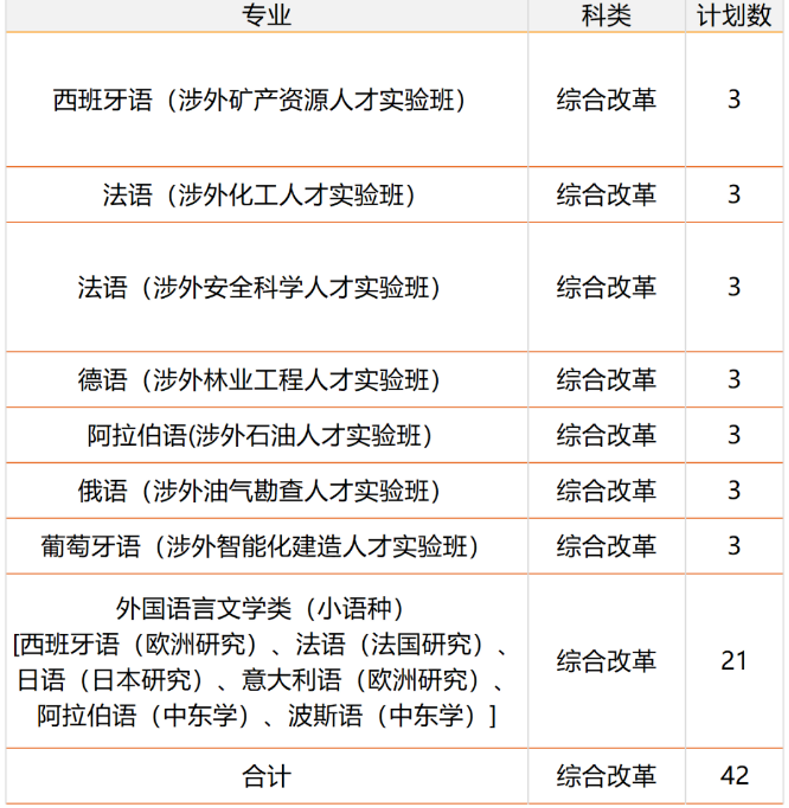 | 专业 | 科类 | 计划数 |
|---|---|---|
| 西班牙语（涉外矿产资源人才实验班） | 综合改革 | 3 |
| 法语（涉外化工人才实验班） | 综合改革 | 3 |
| 法语（涉外安全科学人才实验班） | 综合改革 | 3 |
| 德语（涉外林业工程人才实验班） | 综合改革 | 3 |
| 阿拉伯语(涉外石油人才实验班) | 综合改革 | 3 |
| 俄语（涉外油气勘查人才实验班） | 综合改革 | 3 |
| 葡萄牙语（涉外智能化建造人才实验班） | 综合改革 | 3 |
| 外国语言文学类（小语种）[西班牙语（欧洲研究）、法语（法国研究）、日语（日本研究）、意大利语（欧洲研究）、阿拉伯语（中东学）、波斯语（中东学）] | 综合改革 | 21 |
| 合计 | 综合改革 | 42 |